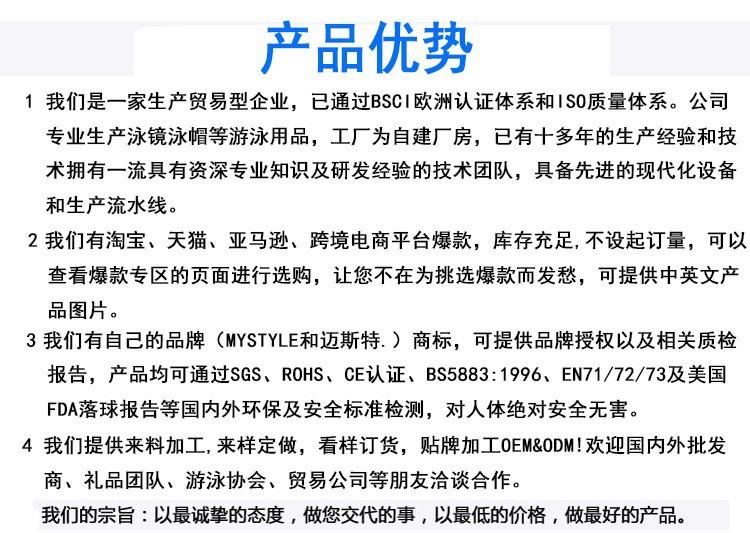 产品优势

1 我们是一家生产贸易型企业，已通过BSCI欧洲认证体系和ISO质量体系。公司专业生产泳镜泳帽等游泳用品，工厂为自建厂房，已有十多年的生产经验和技术拥有一流具有资深专业知识及研发经验的技术团队，具备先进的现代化设备和生产流水线。

2 我们有淘宝、天猫、亚马逊、跨境电商平台爆款，库存充足,不设起订量，可以查看爆款专区的页面进行选购，让您不在为挑选爆款而发愁，可提供中英文产品图片。

3 我们有自己的品牌（MYSTYLE和迈斯特.）商标，可提供品牌授权以及相关质检报告，产品均可通过SGS、ROHS、CE认证、BS5883:1996、EN71/72/73及美国FDA落球报告等国内外环保及安全标准检测，对人体绝对安全无害。

4 我们提供来料加工,来样定做，看样订货，贴牌加工OEM&ODM!欢迎国内外批发商、礼品团队、游泳协会、贸易公司等朋友洽谈合作。

我们的宗旨：以最诚挚的态度，做您交代的事，以最低的价格，做最好的产品。